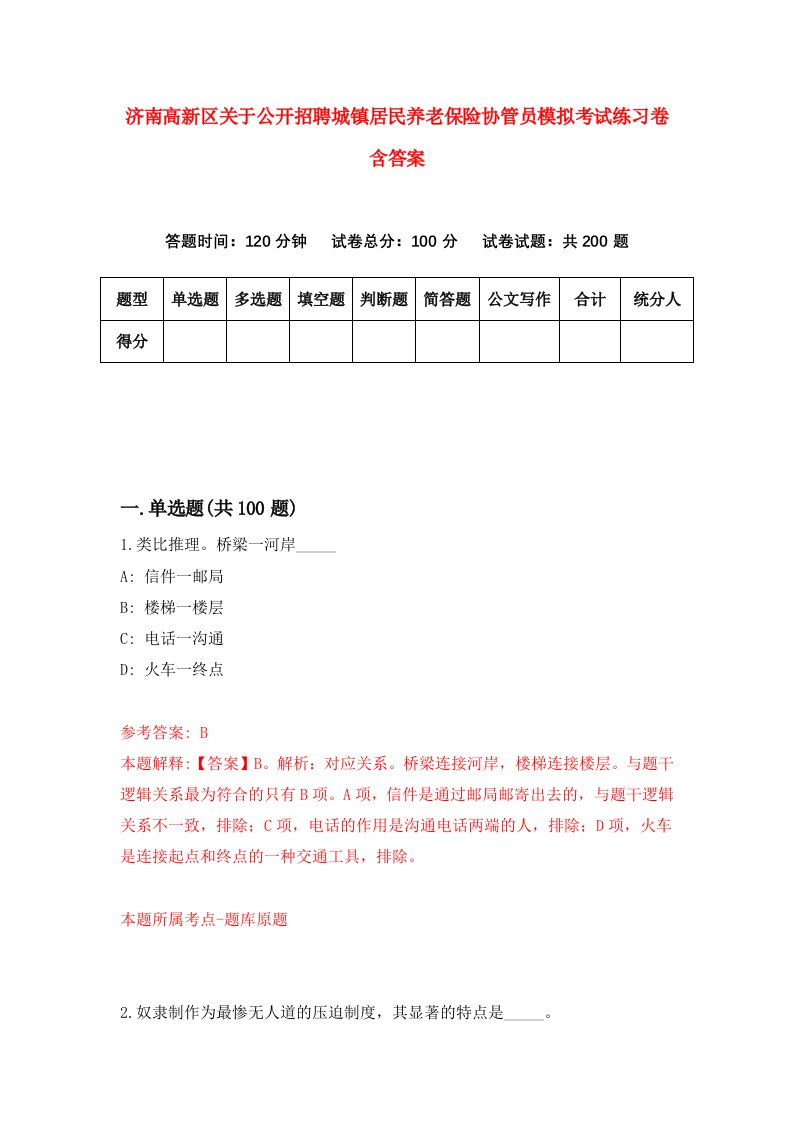 济南高新区关于公开招聘城镇居民养老保险协管员模拟考试练习卷含答案

答题时间：120 分钟　试卷总分：100 分　试卷试题：共 200 题

| 题型 | 单选题 | 多选题 | 填空题 | 判断题 | 简答题 | 公文写作 | 合计 | 统分人 |
|---|---|---|---|---|---|---|---|---|
| 得分 | | | | | | | | |

一.单选题(共 100 题)

1.类比推理。桥梁一河岸_____

A: 信件一邮局

B: 楼梯一楼层

C: 电话一沟通

D: 火车一终点

参考答案: B

本题解释:【答案】B。解析：对应关系。桥梁连接河岸，楼梯连接楼层。与题干逻辑关系最为符合的只有 B 项。A 项，信件是通过邮局邮寄出去的，与题干逻辑关系不一致，排除；C 项，电话的作用是沟通电话两端的人，排除；D 项，火车是连接起点和终点的一种交通工具，排除。

本题所属考点-题库原题

2.奴隶制作为最惨无人道的压迫制度，其显著的特点是_____。